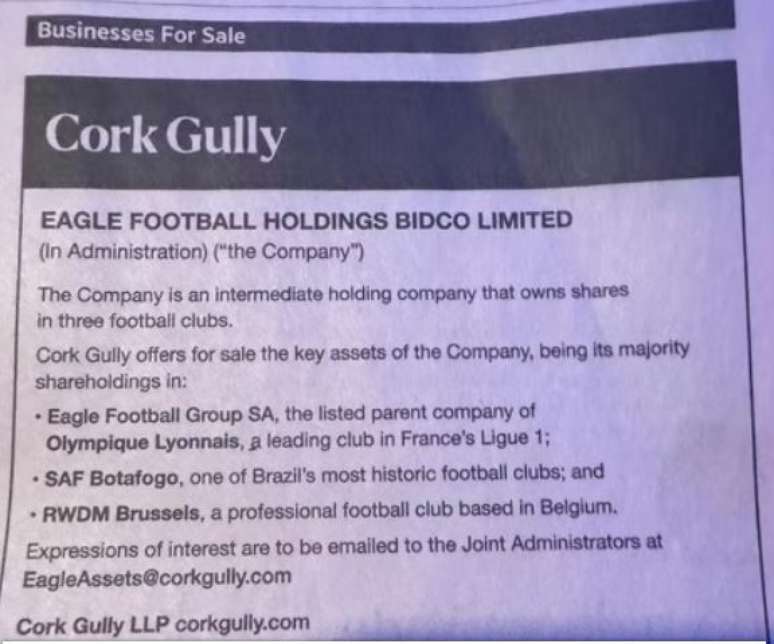 Businesses For Sale

Cork Gully

EAGLE FOOTBALL HOLDINGS BIDCO LIMITED
(In Administration) ("the Company")

The Company is an intermediate holding company that owns shares in three football clubs.

Cork Gully offers for sale the key assets of the Company, being its majority shareholdings in:

• Eagle Football Group SA, the listed parent company of Olympique Lyonnais, a leading club in France's Ligue 1;
• SAF Botafogo, one of Brazil's most historic football clubs; and
• RWDM Brussels, a professional football club based in Belgium.

Expressions of interest are to be emailed to the Joint Administrators at EagleAssets@corkgully.com

Cork Gully LLP corkgully.com